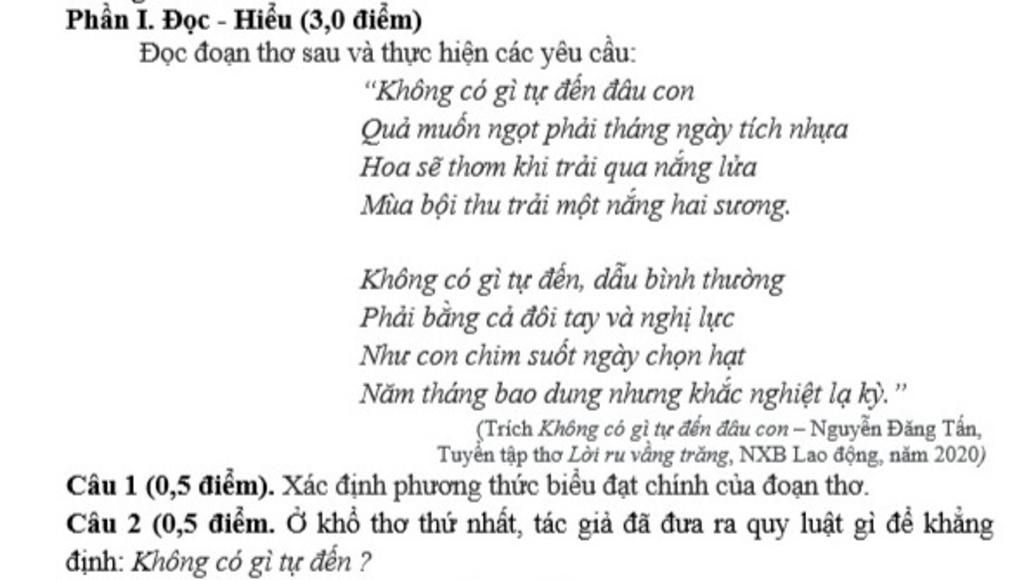 Phần I. Đọc - Hiểu (3,0 điểm)

Đọc đoạn thơ sau và thực hiện các yêu cầu:

"Không có gì tự đến đâu con
Quả muốn ngọt phải tháng ngày tích nhựa
Hoa sẽ thơm khi trải qua nắng lửa
Mùa bội thu trải một nắng hai sương.

Không có gì tự đến, dẫu bình thường
Phải bằng cả đôi tay và nghị lực
Như con chim suốt ngày chọn hạt
Năm tháng bao dung nhưng khắc nghiệt lạ kỳ."

(Trích Không có gì tự đến đâu con – Nguyễn Đăng Tấn, Tuyển tập thơ Lời ru vầng trăng, NXB Lao động, năm 2020)

Câu 1 (0,5 điểm). Xác định phương thức biểu đạt chính của đoạn thơ.

Câu 2 (0,5 điểm. Ở khổ thơ thứ nhất, tác giả đã đưa ra quy luật gì để khẳng định: Không có gì tự đến ?